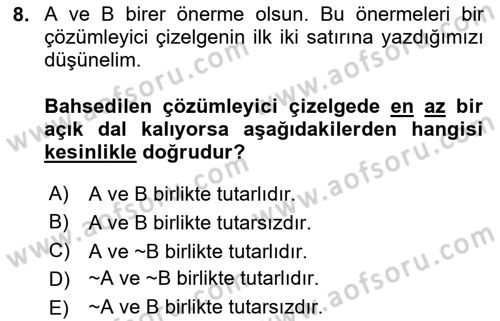 8. A ve B birer önerme olsun. Bu önermeleri bir çözümleyici çizelgenin ilk iki satırına yazdığımızı düşünelim.

Bahsedilen çözümleyici çizelgede en az bir açık dal kalıyorsa aşağıdakilerden hangisi kesinlikle doğrudur?

A) A ve B birlikte tutarlıdır.
B) A ve B birlikte tutarsızdır.
C) A ve ~B birlikte tutarlıdır.
D) ~A ve ~B birlikte tutarlıdır.
E) ~A ve B birlikte tutarsızdır.

www.aofsoru.com